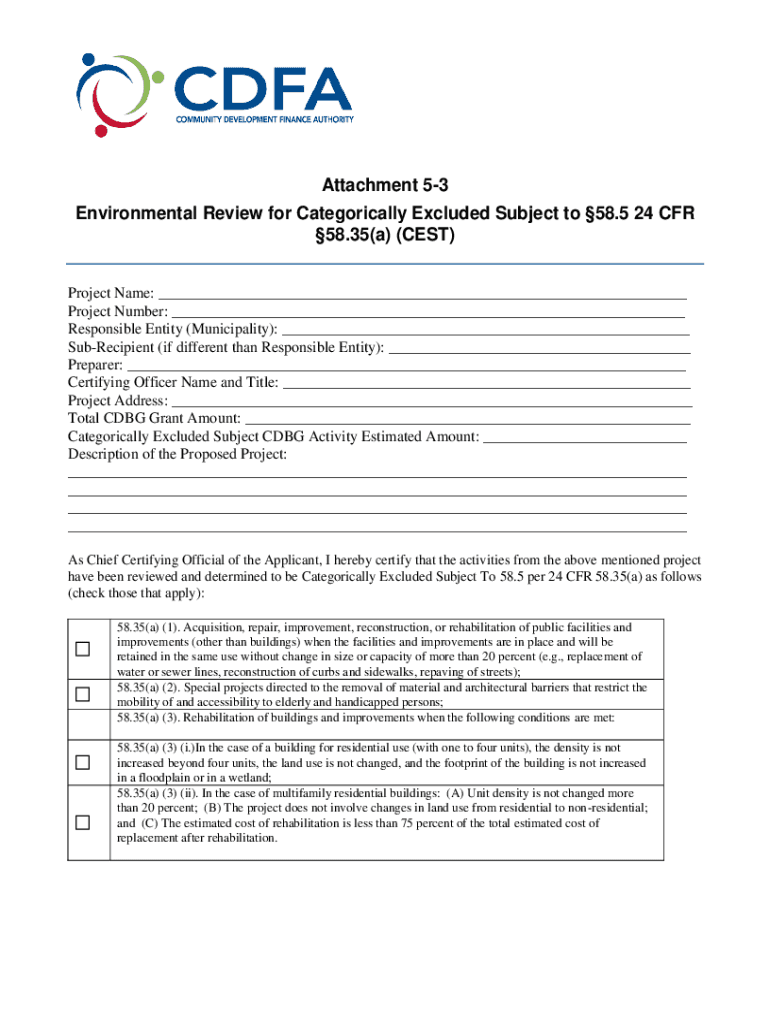 CDFA
COMMUNITY DEVELOPMENT FINANCE AUTHORITY

Attachment 5-3
Environmental Review for Categorically Excluded Subject to §58.5 24 CFR §58.35(a) (CEST)

Project Name: ___
Project Number: ___
Responsible Entity (Municipality): ___
Sub-Recipient (if different than Responsible Entity): ___
Preparer: ___
Certifying Officer Name and Title: ___
Project Address: ___
Total CDBG Grant Amount: ___
Categorically Excluded Subject CDBG Activity Estimated Amount: ___
Description of the Proposed Project:
___
___
___
___

As Chief Certifying Official of the Applicant, I hereby certify that the activities from the above mentioned project have been reviewed and determined to be Categorically Excluded Subject To 58.5 per 24 CFR 58.35(a) as follows (check those that apply):

| | |
|---|---|
| ☐ | 58.35(a) (1). Acquisition, repair, improvement, reconstruction, or rehabilitation of public facilities and improvements (other than buildings) when the facilities and improvements are in place and will be retained in the same use without change in size or capacity of more than 20 percent (e.g., replacement of water or sewer lines, reconstruction of curbs and sidewalks, repaving of streets); |
| ☐ | 58.35(a) (2). Special projects directed to the removal of material and architectural barriers that restrict the mobility of and accessibility to elderly and handicapped persons; |
| | 58.35(a) (3). Rehabilitation of buildings and improvements when the following conditions are met: |
| ☐ | 58.35(a) (3) (i.)In the case of a building for residential use (with one to four units), the density is not increased beyond four units, the land use is not changed, and the footprint of the building is not increased in a floodplain or in a wetland; |
| ☐ | 58.35(a) (3) (ii). In the case of multifamily residential buildings: (A) Unit density is not changed more than 20 percent; (B) The project does not involve changes in land use from residential to non-residential; and (C) The estimated cost of rehabilitation is less than 75 percent of the total estimated cost of replacement after rehabilitation. |